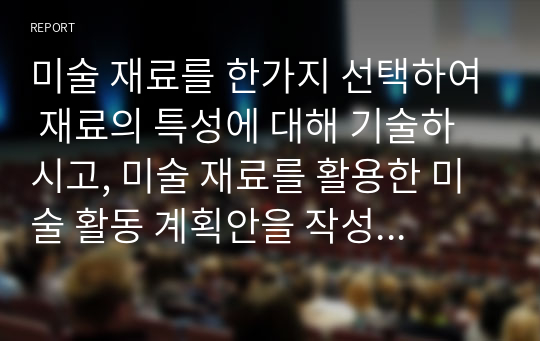 REPORT

미술 재료를 한가지 선택하여 재료의 특성에 대해 기술하시고, 미술 재료를 활용한 미술 활동 계획안을 작성...